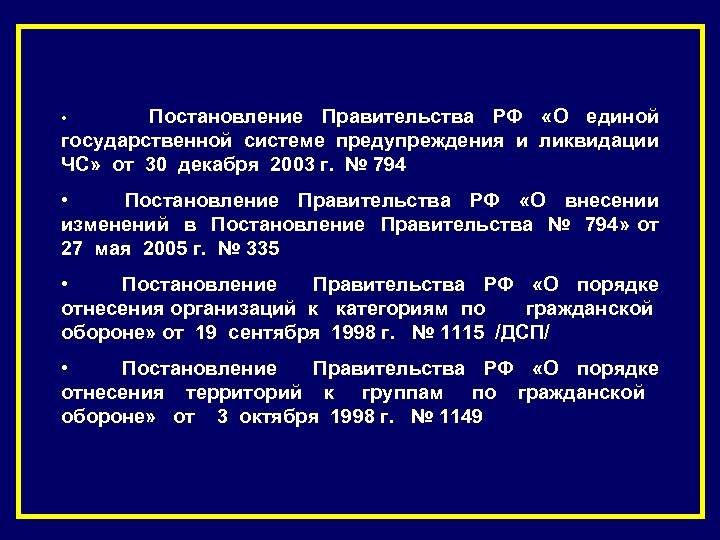 • Постановление Правительства РФ «О единой государственной системе предупреждения и ликвидации ЧС» от 30 декабря 2003 г. № 794

• Постановление Правительства РФ «О внесении изменений в Постановление Правительства № 794» от 27 мая 2005 г. № 335

• Постановление Правительства РФ «О порядке отнесения организаций к категориям по гражданской обороне» от 19 сентября 1998 г. № 1115 /ДСП/

• Постановление Правительства РФ «О порядке отнесения территорий к группам по гражданской обороне» от 3 октября 1998 г. № 1149